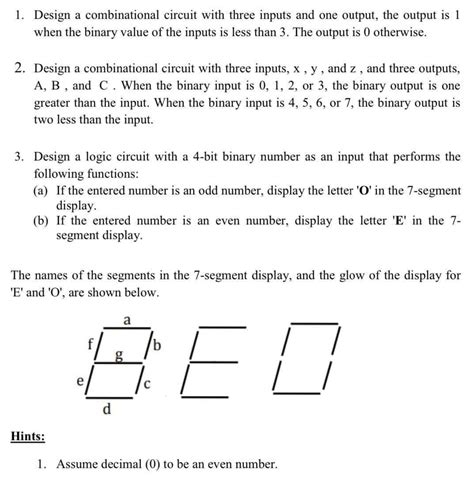 1. Design a combinational circuit with three inputs and one output, the output is 1 when the binary value of the inputs is less than 3. The output is 0 otherwise.

2. Design a combinational circuit with three inputs, x , y , and z , and three outputs, A, B , and C . When the binary input is 0, 1, 2, or 3, the binary output is one greater than the input. When the binary input is 4, 5, 6, or 7, the binary output is two less than the input.

3. Design a logic circuit with a 4-bit binary number as an input that performs the following functions:
(a) If the entered number is an odd number, display the letter 'O' in the 7-segment display.
(b) If the entered number is an even number, display the letter 'E' in the 7-segment display.

The names of the segments in the 7-segment display, and the glow of the display for 'E' and 'O', are shown below.

a
f
b
g
e
c
d

Hints:

1. Assume decimal (0) to be an even number.